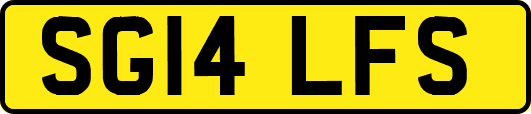 SG14 LFS